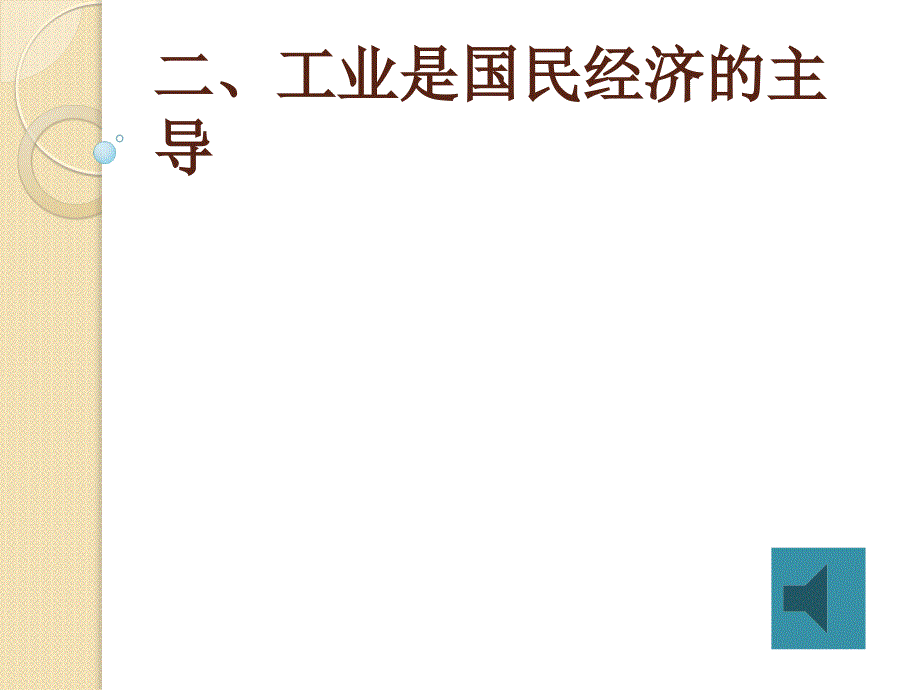 二、工业是国民经济的主导